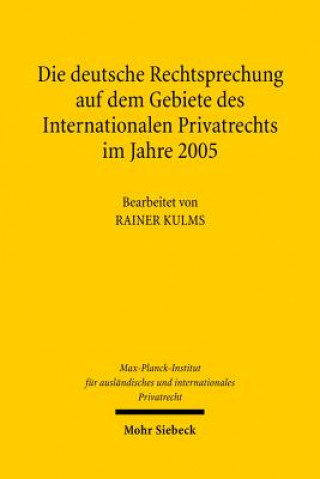 Die deutsche Rechtsprechung auf dem Gebiete des Internationalen Privatrechts im Jahre 2005

Bearbeitet von
RAINER KULMS

Max-Planck-Institut
für ausländisches und internationales
Privatrecht

Mohr Siebeck